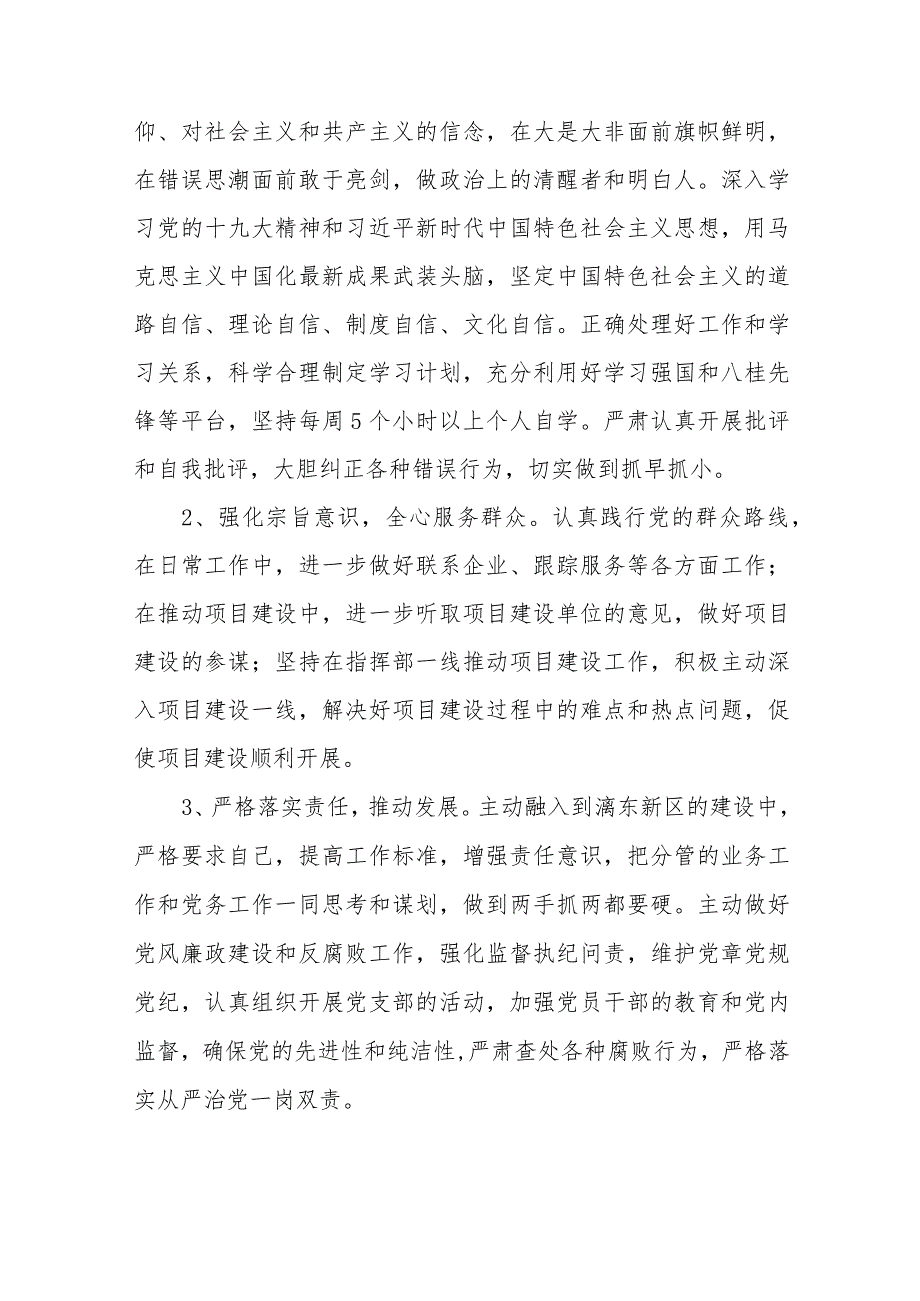 仰、对社会主义和共产主义的信念，在大是大非面前旗帜鲜明，在错误思潮面前敢于亮剑，做政治上的清醒者和明白人。深入学习党的十九大精神和习近平新时代中国特色社会主义思想，用马克思主义中国化最新成果武装头脑，坚定中国特色社会主义的道路自信、理论自信、制度自信、文化自信。正确处理好工作和学习关系，科学合理制定学习计划，充分利用好学习强国和八桂先锋等平台，坚持每周5个小时以上个人自学。严肃认真开展批评和自我批评，大胆纠正各种错误行为，切实做到抓早抓小。

2、强化宗旨意识，全心服务群众。认真践行党的群众路线，在日常工作中，进一步做好联系企业、跟踪服务等各方面工作；在推动项目建设中，进一步听取项目建设单位的意见，做好项目建设的参谋；坚持在指挥部一线推动项目建设工作，积极主动深入项目建设一线，解决好项目建设过程中的难点和热点问题，促使项目建设顺利开展。

3、严格落实责任，推动发展。主动融入到漓东新区的建设中，严格要求自己，提高工作标准，增强责任意识，把分管的业务工作和党务工作一同思考和谋划，做到两手抓两都要硬。主动做好党风廉政建设和反腐败工作，强化监督执纪问责，维护党章党规党纪，认真组织开展党支部的活动，加强党员干部的教育和党内监督，确保党的先进性和纯洁性，严肃查处各种腐败行为，严格落实从严治党一岗双责。